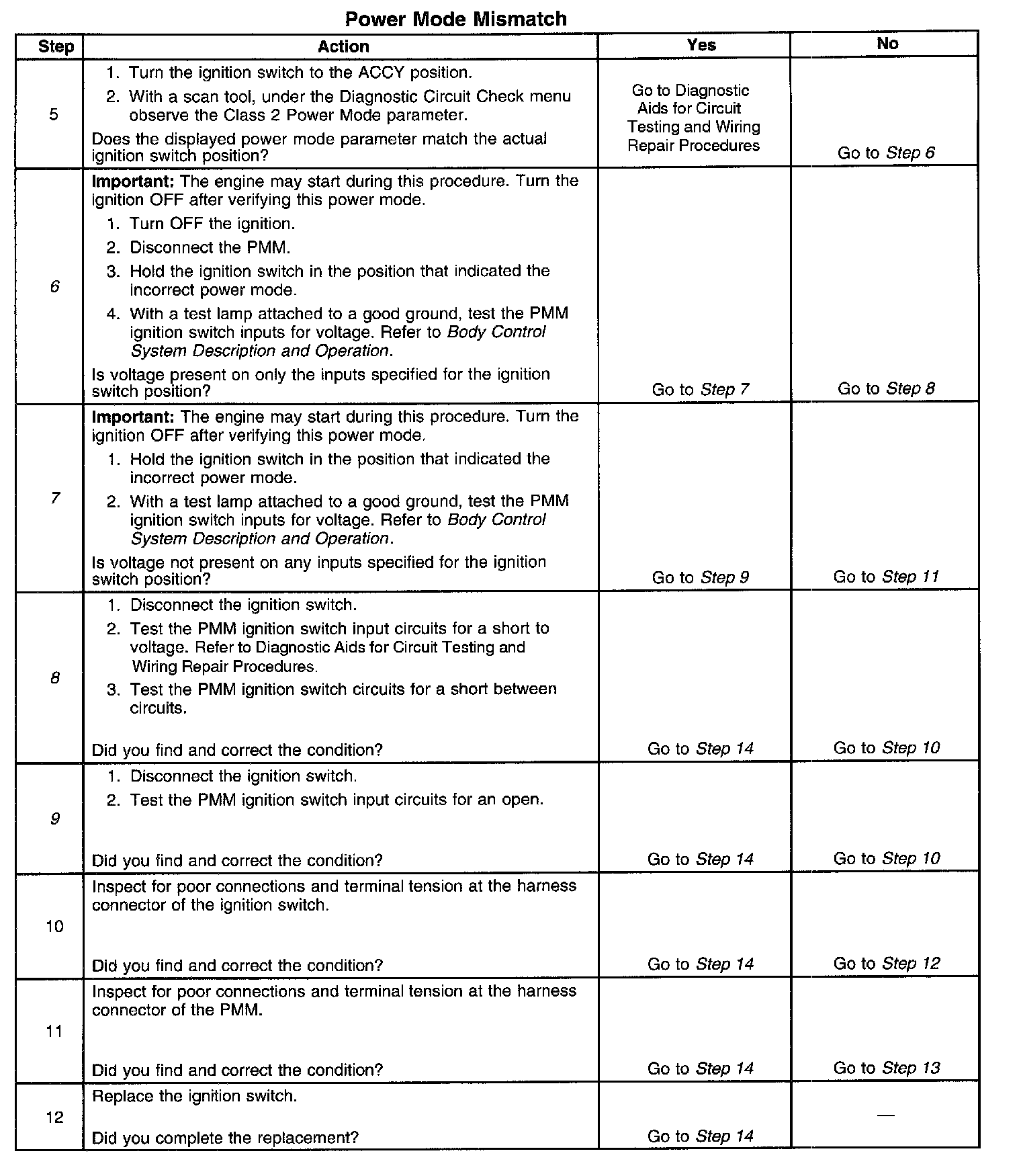 Power Mode Mismatch

| Step | Action | Yes | No |
|---|---|---|---|
| 5 | 1. Turn the ignition switch to the ACCY position. 2. With a scan tool, under the Diagnostic Circuit Check menu observe the Class 2 Power Mode parameter. Does the displayed power mode parameter match the actual ignition switch position? | Go to Diagnostic Aids for Circuit Testing and Wiring Repair Procedures | Go to Step 6 |
| 6 | Important: The engine may start during this procedure. Turn the ignition OFF after verifying this power mode. 1. Turn OFF the ignition. 2. Disconnect the PMM. 3. Hold the ignition switch in the position that indicated the incorrect power mode. 4. With a test lamp attached to a good ground, test the PMM ignition switch inputs for voltage. Refer to Body Control System Description and Operation. Is voltage present on only the inputs specified for the ignition switch position? | Go to Step 7 | Go to Step 8 |
| 7 | Important: The engine may start during this procedure. Turn the ignition OFF after verifying this power mode. 1. Hold the ignition switch in the position that indicated the incorrect power mode. 2. With a test lamp attached to a good ground, test the PMM ignition switch inputs for voltage. Refer to Body Control System Description and Operation. Is voltage not present on any inputs specified for the ignition switch position? | Go to Step 9 | Go to Step 11 |
| 8 | 1. Disconnect the ignition switch. 2. Test the PMM ignition switch input circuits for a short to voltage. Refer to Diagnostic Aids for Circuit Testing and Wiring Repair Procedures. 3. Test the PMM ignition switch circuits for a short between circuits. Did you find and correct the condition? | Go to Step 14 | Go to Step 10 |
| 9 | 1. Disconnect the ignition switch. 2. Test the PMM ignition switch input circuits for an open. Did you find and correct the condition? | Go to Step 14 | Go to Step 10 |
| 10 | Inspect for poor connections and terminal tension at the harness connector of the ignition switch. Did you find and correct the condition? | Go to Step 14 | Go to Step 12 |
| 11 | Inspect for poor connections and terminal tension at the harness connector of the PMM. Did you find and correct the condition? | Go to Step 14 | Go to Step 13 |
| 12 | Replace the ignition switch. Did you complete the replacement? | Go to Step 14 | — |